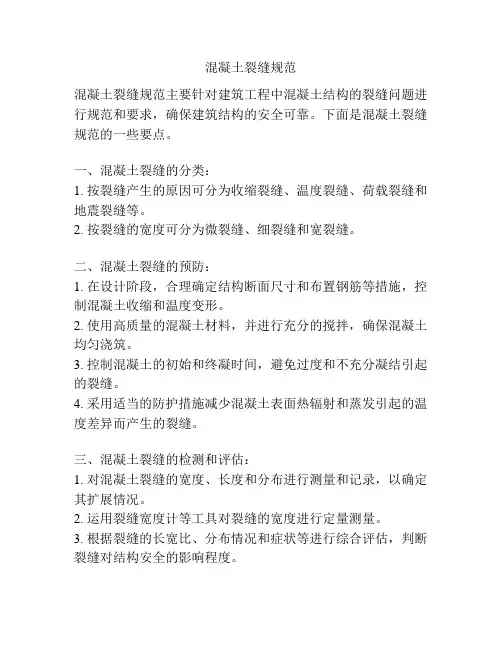 混凝土裂缝规范

混凝土裂缝规范主要针对建筑工程中混凝土结构的裂缝问题进行规范和要求，确保建筑结构的安全可靠。下面是混凝土裂缝规范的一些要点。

一、混凝土裂缝的分类：
1. 按裂缝产生的原因可分为收缩裂缝、温度裂缝、荷载裂缝和地震裂缝等。
2. 按裂缝的宽度可分为微裂缝、细裂缝和宽裂缝。

二、混凝土裂缝的预防：
1. 在设计阶段，合理确定结构断面尺寸和布置钢筋等措施，控制混凝土收缩和温度变形。
2. 使用高质量的混凝土材料，并进行充分的搅拌，确保混凝土均匀浇筑。
3. 控制混凝土的初始和终凝时间，避免过度和不充分凝结引起的裂缝。
4. 采用适当的防护措施减少混凝土表面热辐射和蒸发引起的温度差异而产生的裂缝。

三、混凝土裂缝的检测和评估：
1. 对混凝土裂缝的宽度、长度和分布进行测量和记录，以确定其扩展情况。
2. 运用裂缝宽度计等工具对裂缝的宽度进行定量测量。
3. 根据裂缝的长宽比、分布情况和症状等进行综合评估，判断裂缝对结构安全的影响程度。